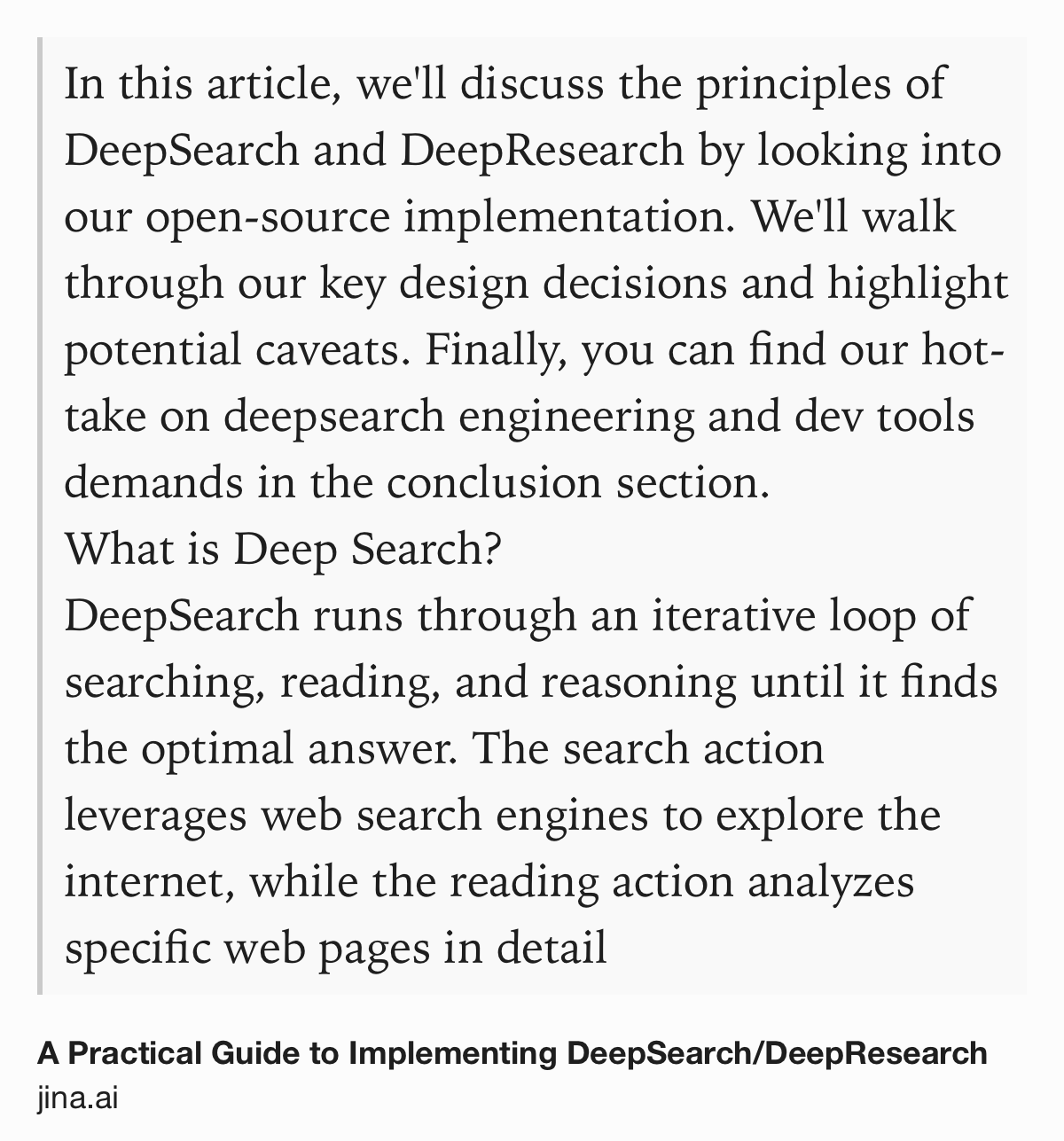 In this article, we'll discuss the principles of DeepSearch and DeepResearch by looking into our open-source implementation. We'll walk through our key design decisions and highlight potential caveats. Finally, you can find our hot-take on deepsearch engineering and dev tools demands in the conclusion section.
What is Deep Search?
DeepSearch runs through an iterative loop of searching, reading, and reasoning until it finds the optimal answer. The search action leverages web search engines to explore the internet, while the reading action analyzes specific web pages in detail

A Practical Guide to Implementing DeepSearch/DeepResearch
jina.ai